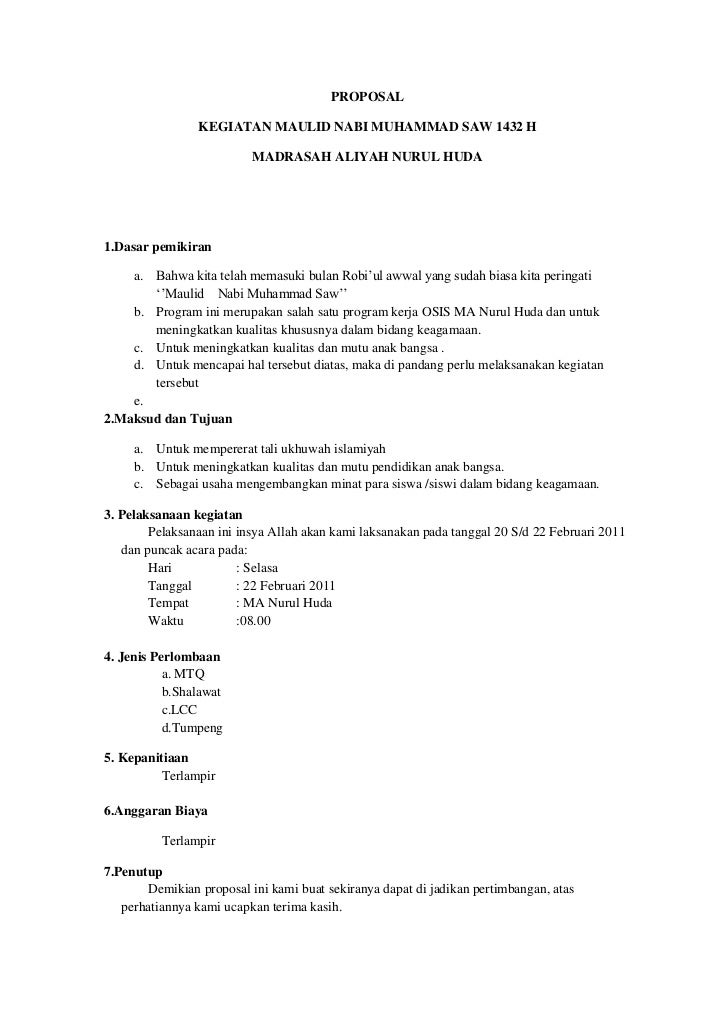 PROPOSAL

KEGIATAN MAULID NABI MUHAMMAD SAW 1432 H

MADRASAH ALIYAH NURUL HUDA

1.Dasar pemikiran

a. Bahwa kita telah memasuki bulan Robi'ul awwal yang sudah biasa kita peringati ''Maulid Nabi Muhammad Saw''
b. Program ini merupakan salah satu program kerja OSIS MA Nurul Huda dan untuk meningkatkan kualitas khususnya dalam bidang keagamaan.
c. Untuk meningkatkan kualitas dan mutu anak bangsa .
d. Untuk mencapai hal tersebut diatas, maka di pandang perlu melaksanakan kegiatan tersebut
e.

2.Maksud dan Tujuan

a. Untuk mempererat tali ukhuwah islamiyah
b. Untuk meningkatkan kualitas dan mutu pendidikan anak bangsa.
c. Sebagai usaha mengembangkan minat para siswa /siswi dalam bidang keagamaan.

3. Pelaksanaan kegiatan

Pelaksanaan ini insya Allah akan kami laksanakan pada tanggal 20 S/d 22 Februari 2011 dan puncak acara pada:

Hari : Selasa
Tanggal : 22 Februari 2011
Tempat : MA Nurul Huda
Waktu :08.00

4. Jenis Perlombaan

a. MTQ
b.Shalawat
c.LCC
d.Tumpeng

5. Kepanitiaan

Terlampir

6.Anggaran Biaya

Terlampir

7.Penutup

Demikian proposal ini kami buat sekiranya dapat di jadikan pertimbangan, atas perhatiannya kami ucapkan terima kasih.